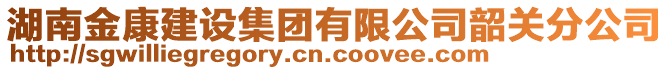 湖南金康建设集团有限公司韶关分公司
http://sgwilliegregory.cn.coovee.com